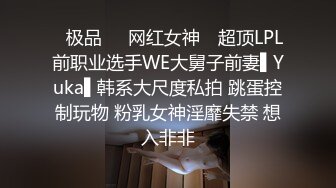 极品 网红女神 超顶LPL前职业选手WE大舅子前妻▌Yuka▌韩系大尺度私拍 跳蛋控制玩物 粉乳女神淫靡失禁 想入非非